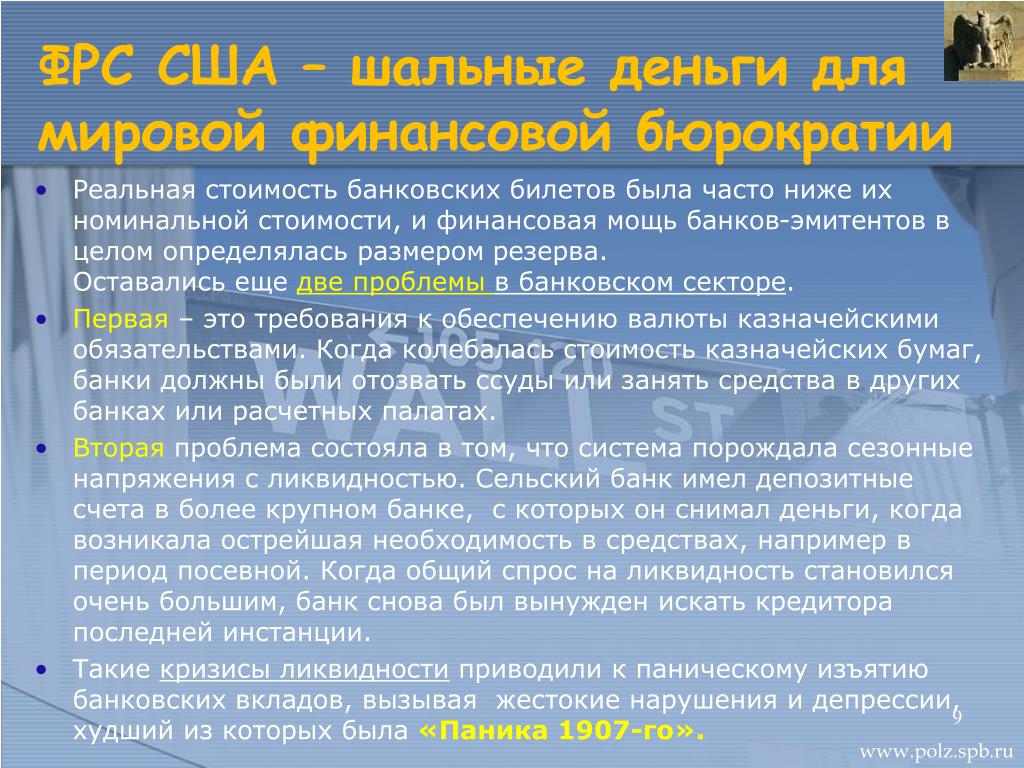 ФРС США – шальные деньги для мировой финансовой бюрократии

• Реальная стоимость банковских билетов была часто ниже их номинальной стоимости, и финансовая мощь банков-эмитентов в целом определялась размером резерва.
Оставались еще две проблемы в банковском секторе.

• Первая – это требования к обеспечению валюты казначейскими обязательствами. Когда колебалась стоимость казначейских бумаг, банки должны были отозвать ссуды или занять средства в других банках или расчетных палатах.

• Вторая проблема состояла в том, что система порождала сезонные напряжения с ликвидностью. Сельский банк имел депозитные счета в более крупном банке, с которых он снимал деньги, когда возникала острейшая необходимость в средствах, например в период посевной. Когда общий спрос на ликвидность становился очень большим, банк снова был вынужден искать кредитора последней инстанции.

• Такие кризисы ликвидности приводили к паническому изъятию банковских вкладов, вызывая жестокие нарушения и депрессии, худший из которых была «Паника 1907-го».

9

www.polz.spb.ru